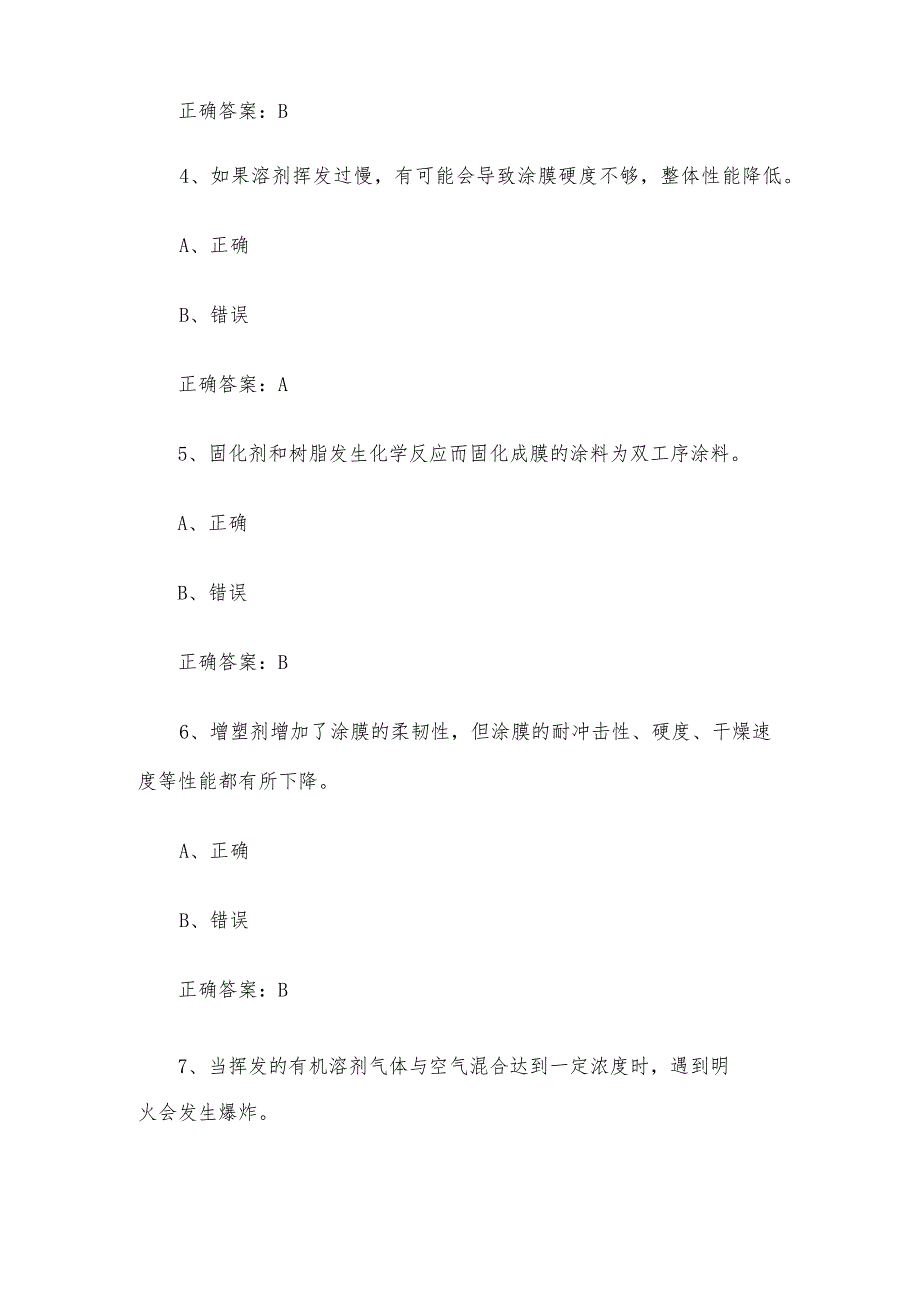 正确答案：B

4、如果溶剂挥发过慢，有可能会导致涂膜硬度不够，整体性能降低。

A、正确

B、错误

正确答案：A

5、固化剂和树脂发生化学反应而固化成膜的涂料为双工序涂料。

A、正确

B、错误

正确答案：B

6、增塑剂增加了涂膜的柔韧性，但涂膜的耐冲击性、硬度、干燥速度等性能都有所下降。

A、正确

B、错误

正确答案：B

7、当挥发的有机溶剂气体与空气混合达到一定浓度时，遇到明火会发生爆炸。